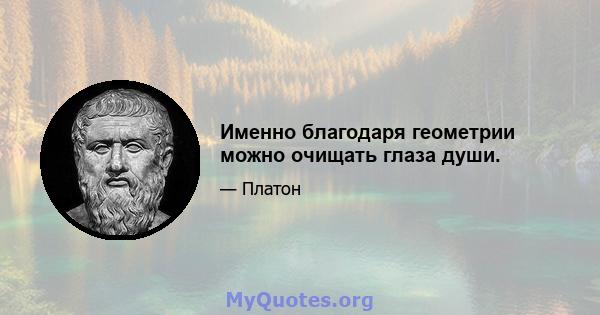 Именно благодаря геометрии можно очищать глаза души.

— Платон

MyQuotes.org